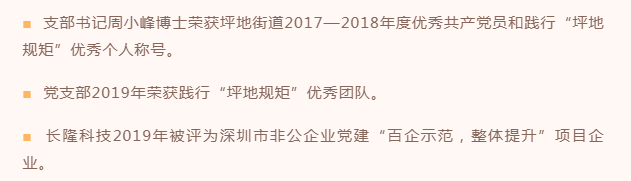 ■ 支部书记周小峰博士荣获坪地街道2017—2018年度优秀共产党员和践行“坪地规矩”优秀个人称号。

■ 党支部2019年荣获践行“坪地规矩”优秀团队。

■ 长隆科技2019年被评为深圳市非公企业党建“百企示范，整体提升”项目企业。